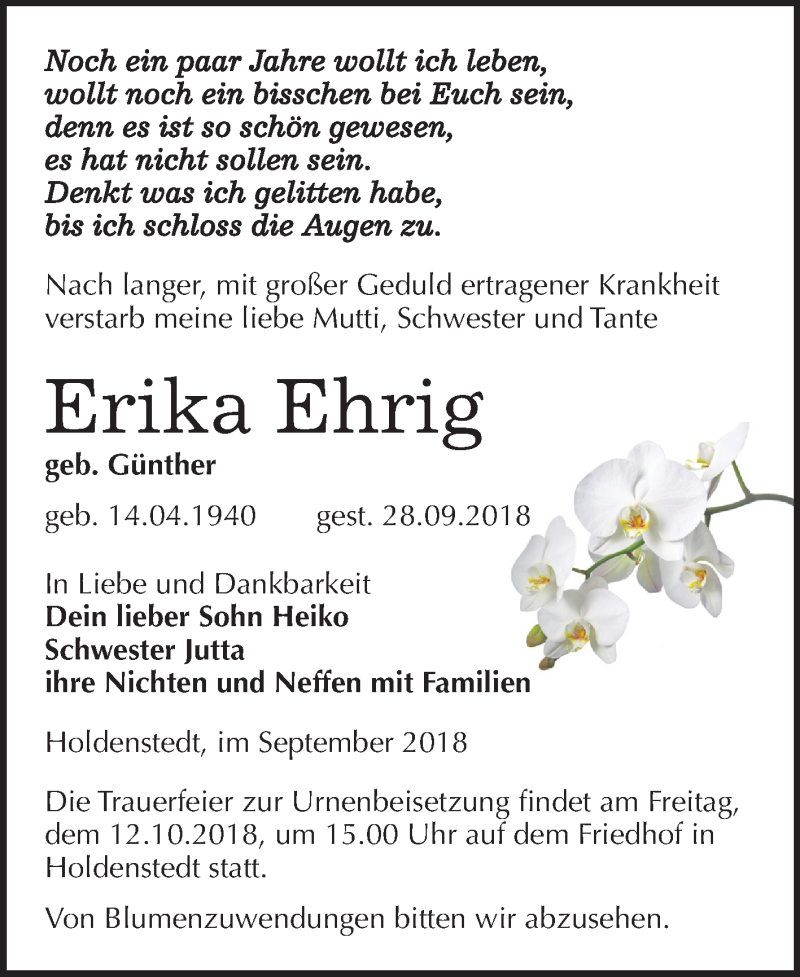 Noch ein paar Jahre wollt ich leben,
wollt noch ein bisschen bei Euch sein,
denn es ist so schön gewesen,
es hat nicht sollen sein.
Denkt was ich gelitten habe,
bis ich schloss die Augen zu.

Nach langer, mit großer Geduld ertragener Krankheit verstarb meine liebe Mutti, Schwester und Tante

Erika Ehrig
geb. Günther

geb. 14.04.1940 gest. 28.09.2018

In Liebe und Dankbarkeit
Dein lieber Sohn Heiko
Schwester Jutta
ihre Nichten und Neffen mit Familien

Holdenstedt, im September 2018

Die Trauerfeier zur Urnenbeisetzung findet am Freitag, dem 12.10.2018, um 15.00 Uhr auf dem Friedhof in Holdenstedt statt.

Von Blumenzuwendungen bitten wir abzusehen.